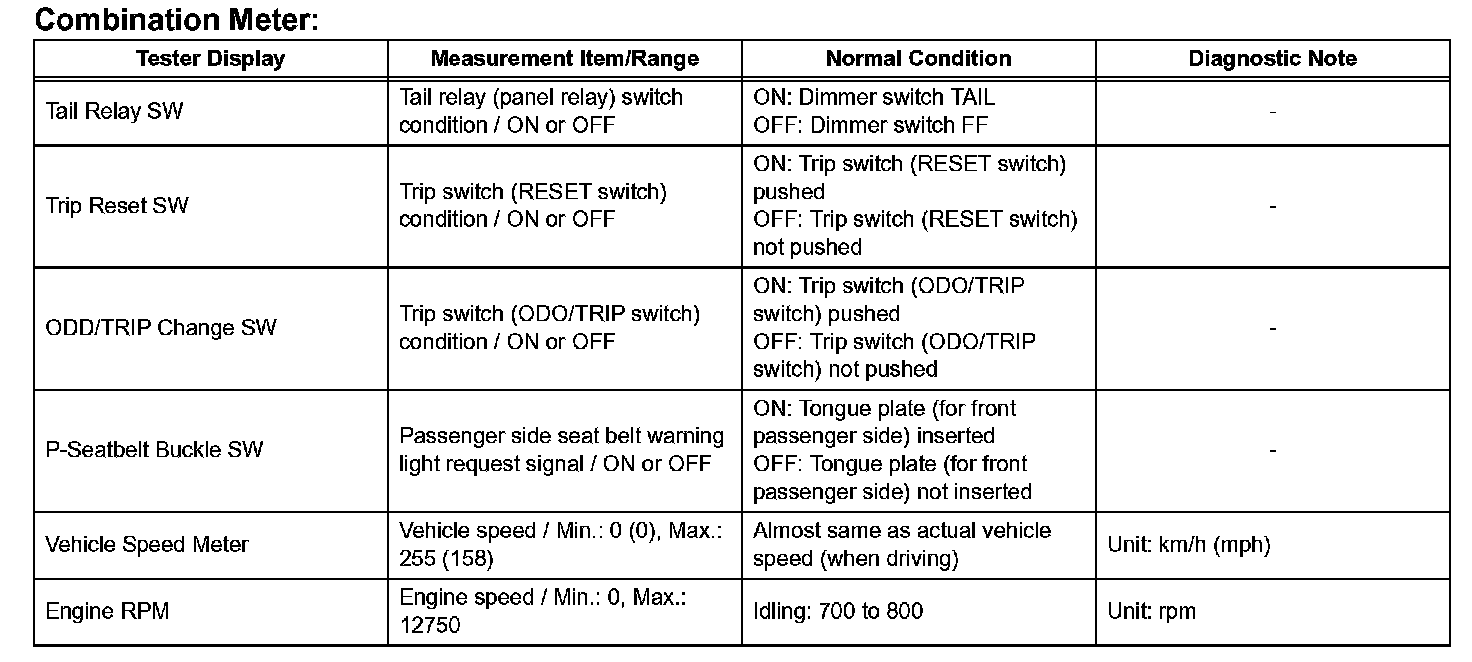 Combination Meter:

| Tester Display | Measurement Item/Range | Normal Condition | Diagnostic Note |
|---|---|---|---|
| Tail Relay SW | Tail relay (panel relay) switch condition / ON or OFF | ON: Dimmer switch TAIL OFF: Dimmer switch FF | - |
| Trip Reset SW | Trip switch (RESET switch) condition / ON or OFF | ON: Trip switch (RESET switch) pushed OFF: Trip switch (RESET switch) not pushed | - |
| ODD/TRIP Change SW | Trip switch (ODO/TRIP switch) condition / ON or OFF | ON: Trip switch (ODO/TRIP switch) pushed OFF: Trip switch (ODO/TRIP switch) not pushed | - |
| P-Seatbelt Buckle SW | Passenger side seat belt warning light request signal / ON or OFF | ON: Tongue plate (for front passenger side) inserted OFF: Tongue plate (for front passenger side) not inserted | - |
| Vehicle Speed Meter | Vehicle speed / Min.: 0 (0), Max.: 255 (158) | Almost same as actual vehicle speed (when driving) | Unit: km/h (mph) |
| Engine RPM | Engine speed / Min.: 0, Max.: 12750 | Idling: 700 to 800 | Unit: rpm |